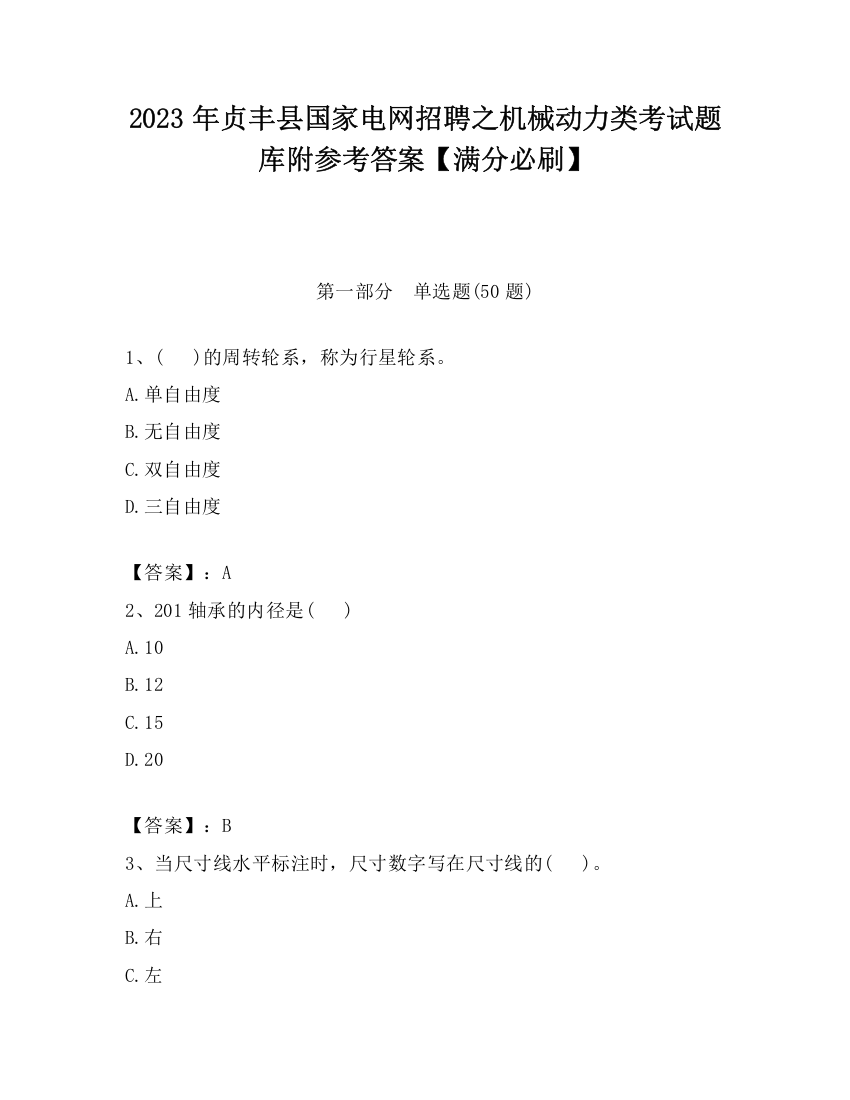 2023 年贞丰县国家电网招聘之机械动力类考试题库附参考答案【满分必刷】

第一部分　单选题(50 题)

1、(　)的周转轮系，称为行星轮系。

A.单自由度

B.无自由度

C.双自由度

D.三自由度

【答案】：A

2、201 轴承的内径是(　)

A.10

B.12

C.15

D.20

【答案】：B

3、当尺寸线水平标注时，尺寸数字写在尺寸线的(　)。

A.上

B.右

C.左